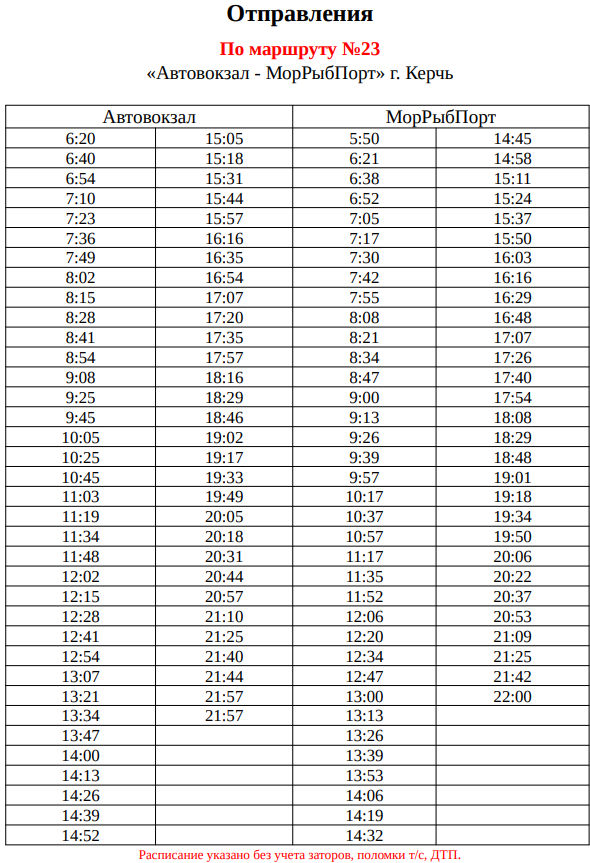 Отправления

По маршруту №23

«Автовокзал - МорРыбПорт» г. Керчь

| Автовокзал | | МорРыбПорт | |
|---|---|---|---|
| 6:20 | 15:05 | 5:50 | 14:45 |
| 6:40 | 15:18 | 6:21 | 14:58 |
| 6:54 | 15:31 | 6:38 | 15:11 |
| 7:10 | 15:44 | 6:52 | 15:24 |
| 7:23 | 15:57 | 7:05 | 15:37 |
| 7:36 | 16:16 | 7:17 | 15:50 |
| 7:49 | 16:35 | 7:30 | 16:03 |
| 8:02 | 16:54 | 7:42 | 16:16 |
| 8:15 | 17:07 | 7:55 | 16:29 |
| 8:28 | 17:20 | 8:08 | 16:48 |
| 8:41 | 17:35 | 8:21 | 17:07 |
| 8:54 | 17:57 | 8:34 | 17:26 |
| 9:08 | 18:16 | 8:47 | 17:40 |
| 9:25 | 18:29 | 9:00 | 17:54 |
| 9:45 | 18:46 | 9:13 | 18:08 |
| 10:05 | 19:02 | 9:26 | 18:29 |
| 10:25 | 19:17 | 9:39 | 18:48 |
| 10:45 | 19:33 | 9:57 | 19:01 |
| 11:03 | 19:49 | 10:17 | 19:18 |
| 11:19 | 20:05 | 10:37 | 19:34 |
| 11:34 | 20:18 | 10:57 | 19:50 |
| 11:48 | 20:31 | 11:17 | 20:06 |
| 12:02 | 20:44 | 11:35 | 20:22 |
| 12:15 | 20:57 | 11:52 | 20:37 |
| 12:28 | 21:10 | 12:06 | 20:53 |
| 12:41 | 21:25 | 12:20 | 21:09 |
| 12:54 | 21:40 | 12:34 | 21:25 |
| 13:07 | 21:44 | 12:47 | 21:42 |
| 13:21 | 21:57 | 13:00 | 22:00 |
| 13:34 | 21:57 | 13:13 | |
| 13:47 | | 13:26 | |
| 14:00 | | 13:39 | |
| 14:13 | | 13:53 | |
| 14:26 | | 14:06 | |
| 14:39 | | 14:19 | |
| 14:52 | | 14:32 | |

Расписание указано без учета заторов, поломки т/с, ДТП.